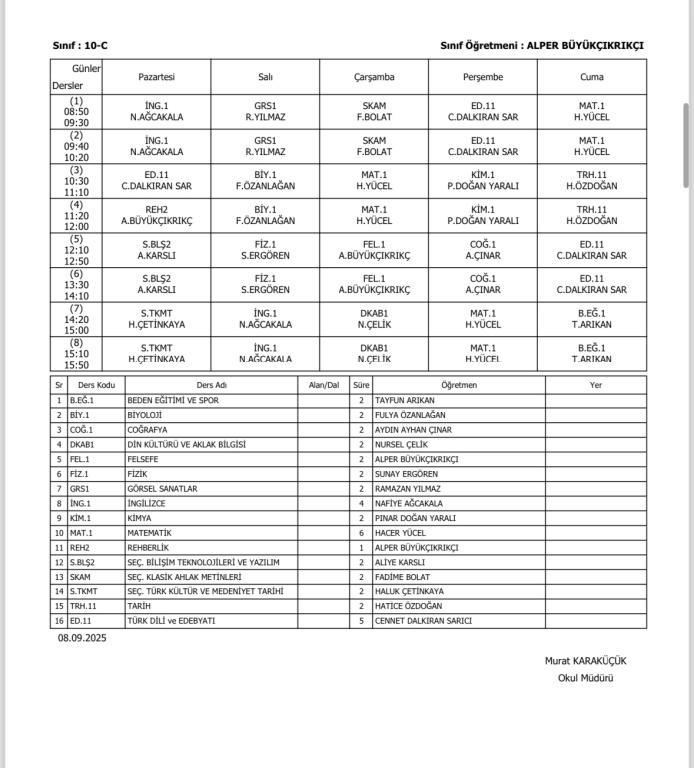 Sınıf : 10-C

Sınıf Öğretmeni : ALPER BÜYÜKÇIKRIKÇI

| Günler Dersler | Pazartesi | Salı | Çarşamba | Perşembe | Cuma |
|---|---|---|---|---|---|
| (1) 08:50 09:30 | İNG.1 N.AĞCAKALA | GRS1 R.YILMAZ | SKAM F.BOLAT | ED.11 C.DALKIRAN SAR | MAT.1 H.YÜCEL |
| (2) 09:40 10:20 | İNG.1 N.AĞCAKALA | GRS1 R.YILMAZ | SKAM F.BOLAT | ED.11 C.DALKIRAN SAR | MAT.1 H.YÜCEL |
| (3) 10:30 11:10 | ED.11 C.DALKIRAN SAR | BİY.1 F.ÖZANLAĞAN | MAT.1 H.YÜCEL | KİM.1 P.DOĞAN YARALI | TRH.11 H.ÖZDOĞAN |
| (4) 11:20 12:00 | REH2 A.BÜYÜKÇIKRIKÇ | BİY.1 F.ÖZANLAĞAN | MAT.1 H.YÜCEL | KİM.1 P.DOĞAN YARALI | TRH.11 H.ÖZDOĞAN |
| (5) 12:10 12:50 | S.BLŞ2 A.KARSLI | FİZ.1 S.ERGÖREN | FEL.1 A.BÜYÜKÇIKRIKÇ | COĞ.1 A.ÇINAR | ED.11 C.DALKIRAN SAR |
| (6) 13:30 14:10 | S.BLŞ2 A.KARSLI | FİZ.1 S.ERGÖREN | FEL.1 A.BÜYÜKÇIKRIKÇ | COĞ.1 A.ÇINAR | ED.11 C.DALKIRAN SAR |
| (7) 14:20 15:00 | S.TKMT H.ÇETİNKAYA | İNG.1 N.AĞCAKALA | DKAB1 N.ÇELİK | MAT.1 H.YÜCEL | B.EĞ.1 T.ARIKAN |
| (8) 15:10 15:50 | S.TKMT H.ÇETİNKAYA | İNG.1 N.AĞCAKALA | DKAB1 N.ÇELİK | MAT.1 H.YÜCEL | B.EĞ.1 T.ARIKAN |

| Sr | Ders Kodu | Ders Adı | Alan/Dal | Süre | Öğretmen | Yer |
|---|---|---|---|---|---|---|
| 1 | B.EĞ.1 | BEDEN EĞİTİMİ VE SPOR | | 2 | TAYFUN ARIKAN | |
| 2 | BİY.1 | BİYOLOJİ | | 2 | FULYA ÖZANLAĞAN | |
| 3 | COĞ.1 | COĞRAFYA | | 2 | AYDIN AYHAN ÇINAR | |
| 4 | DKAB1 | DİN KÜLTÜRÜ VE AKLAK BİLGİSİ | | 2 | NURSEL ÇELİK | |
| 5 | FEL.1 | FELSEFE | | 2 | ALPER BÜYÜKÇIKRIKÇI | |
| 6 | FİZ.1 | FİZİK | | 2 | SUNAY ERGÖREN | |
| 7 | GRS1 | GÖRSEL SANATLAR | | 2 | RAMAZAN YILMAZ | |
| 8 | İNG.1 | İNGİLİZCE | | 4 | NAFİYE AĞCAKALA | |
| 9 | KİM.1 | KİMYA | | 2 | PINAR DOĞAN YARALI | |
| 10 | MAT.1 | MATEMATİK | | 6 | HACER YÜCEL | |
| 11 | REH2 | REHBERLİK | | 1 | ALPER BÜYÜKÇIKRIKÇI | |
| 12 | S.BLŞ2 | SEÇ. BİLİŞİM TEKNOLOJİLERİ VE YAZILIM | | 2 | ALİYE KARSLI | |
| 13 | SKAM | SEÇ. KLASİK AHLAK METİNLERİ | | 2 | FADİME BOLAT | |
| 14 | S.TKMT | SEÇ. TÜRK KÜLTÜR VE MEDENİYET TARİHİ | | 2 | HALUK ÇETİNKAYA | |
| 15 | TRH.11 | TARİH | | 2 | HATİCE ÖZDOĞAN | |
| 16 | ED.11 | TÜRK DİLİ ve EDEBYATI | | 5 | CENNET DALKIRAN SARICI | |

08.09.2025

Murat KARAKÜÇÜK
Okul Müdürü